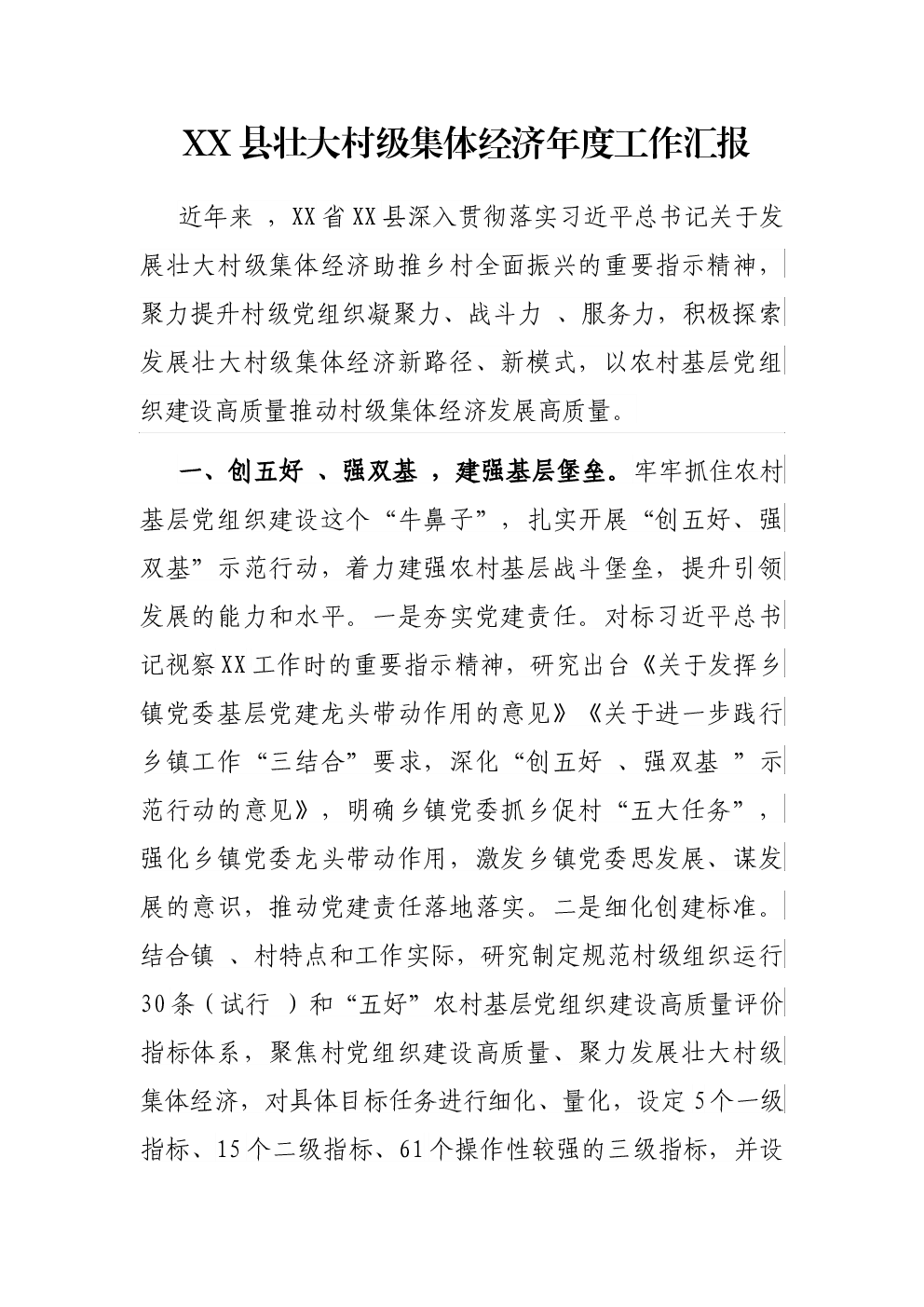 XX县壮大村级集体经济年度工作汇报

近年来 ，XX省XX县深入贯彻落实习近平总书记关于发展壮大村级集体经济助推乡村全面振兴的重要指示精神，聚力提升村级党组织凝聚力、战斗力 、服务力，积极探索发展壮大村级集体经济新路径、新模式，以农村基层党组织建设高质量推动村级集体经济发展高质量。

一、创五好 、强双基 ，建强基层堡垒。牢牢抓住农村基层党组织建设这个“牛鼻子”，扎实开展“创五好、强双基”示范行动，着力建强农村基层战斗堡垒，提升引领发展的能力和水平。一是夯实党建责任。对标习近平总书记视察XX工作时的重要指示精神，研究出台《关于发挥乡镇党委基层党建龙头带动作用的意见》《关于进一步践行乡镇工作“三结合”要求，深化“创五好 、强双基 ”示范行动的意见》，明确乡镇党委抓乡促村“五大任务”，强化乡镇党委龙头带动作用，激发乡镇党委思发展、谋发展的意识，推动党建责任落地落实。二是细化创建标准。结合镇 、村特点和工作实际，研究制定规范村级组织运行30条（试行 ）和“五好”农村基层党组织建设高质量评价指标体系，聚焦村党组织建设高质量、聚力发展壮大村级集体经济，对具体目标任务进行细化、量化，设定5个一级指标、15个二级指标、61个操作性较强的三级指标，并设